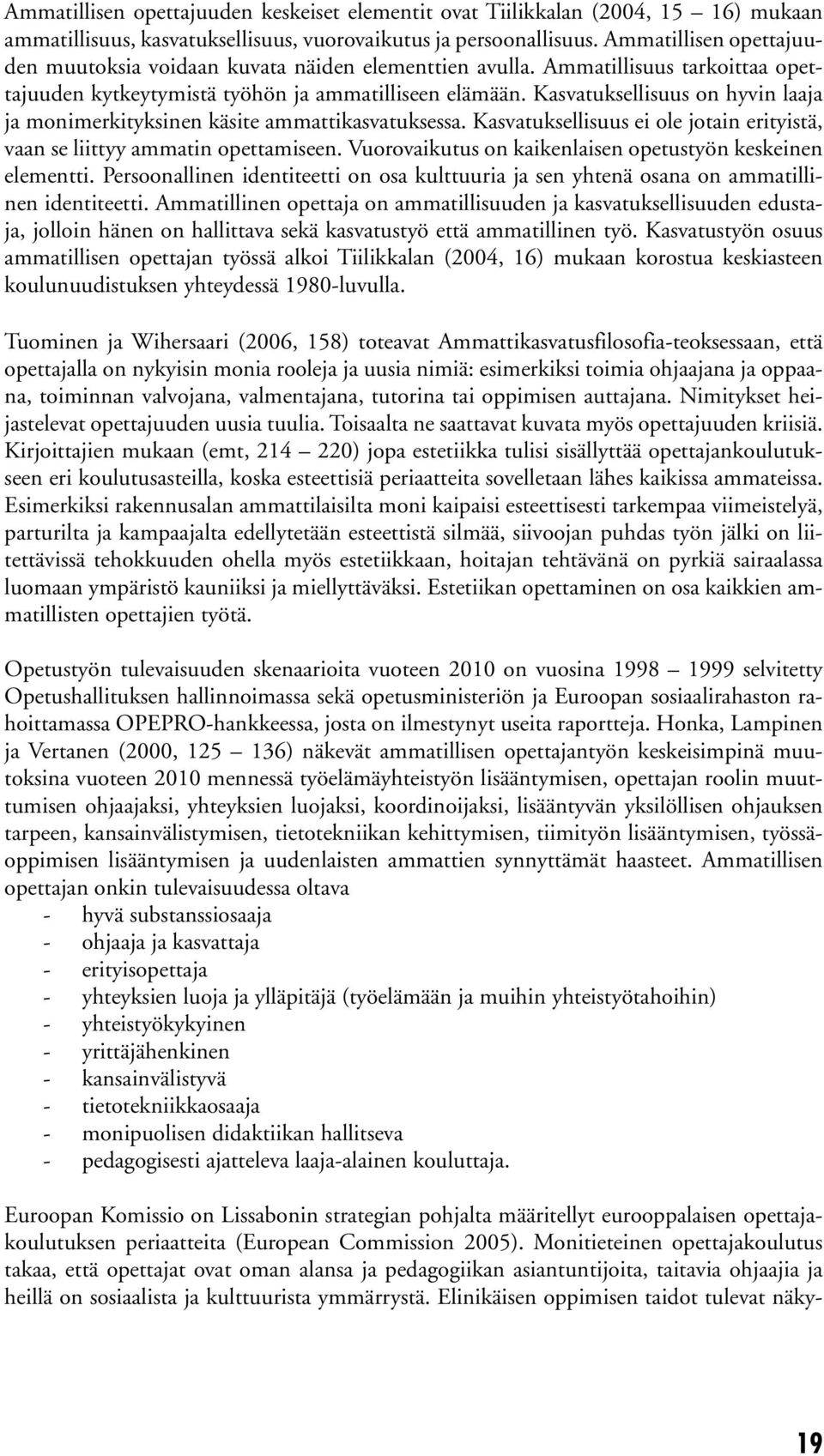 Ammatillisen opettajuuden keskeiset elementit ovat Tiilikkalan (2004, 15 — 16) mukaan ammatillisuus, kasvatuksellisuus, vuorovaikutus ja persoonallisuus. Ammatillisen opettajuuden muutoksia voidaan kuvata näiden elementtien avulla. Ammatillisuus tarkoittaa opettajuuden kytkeytymistä työhön ja ammatilliseen elämään. Kasvatuksellisuus on hyvin laaja ja monimerkityksinen käsite ammattikasvatuksessa. Kasvatuksellisuus ei ole jotain erityistä, vaan se liittyy ammatin opettamiseen. Vuorovaikutus on kaikenlaisen opetustyön keskeinen elementti. Persoonallinen identiteetti on osa kulttuuria ja sen yhtenä osana on ammatillinen identiteetti. Ammatillinen opettaja on ammatillisuuden ja kasvatuksellisuuden edustaja, jolloin hänen on hallittava sekä kasvatustyö että ammatillinen työ. Kasvatustyön osuus ammatillisen opettajan työssä alkoi Tiilikkalan (2004, 16) mukaan korostua keskiasteen koulunuudistuksen yhteydessä 1980-luvulla.

Tuominen ja Wihersaari (2006, 158) toteavat Ammattikasvatusfilosofia-teoksessaan, että opettajalla on nykyisin monia rooleja ja uusia nimiä: esimerkiksi toimia ohjaajana ja oppaana, toiminnan valvojana, valmentajana, tutorina tai oppimisen auttajana. Nimitykset heijastelevat opettajuuden uusia tuulia. Toisaalta ne saattavat kuvata myös opettajuuden kriisiä. Kirjoittajien mukaan (emt, 214 — 220) jopa estetiikka tulisi sisällyttää opettajankoulutukseen eri koulutusasteilla, koska esteettisiä periaatteita sovelletaan lähes kaikissa ammateissa. Esimerkiksi rakennusalan ammattilaisilta moni kaipaisi esteettisesti tarkempaa viimeistelyä, parturilta ja kampaajalta edellytetään esteettistä silmää, siivoojan puhdas työn jälki on liitettävissä tehokkuuden ohella myös estetiikkaan, hoitajan tehtävänä on pyrkiä sairaalassa luomaan ympäristö kauniiksi ja miellyttäväksi. Estetiikan opettaminen on osa kaikkien ammatillisten opettajien työtä.

Opetustyön tulevaisuuden skenaarioita vuoteen 2010 on vuosina 1998 — 1999 selvitetty Opetushallituksen hallinnoimassa sekä opetusministeriön ja Euroopan sosiaalirahaston rahoittamassa OPEPRO-hankkeessa, josta on ilmestynyt useita raportteja. Honka, Lampinen ja Vertanen (2000, 125 — 136) näkevät ammatillisen opettajantyön keskeisimpinä muutoksina vuoteen 2010 mennessä työelämäyhteistyön lisääntymisen, opettajan roolin muuttumisen ohjaajaksi, yhteyksien luojaksi, koordinoijaksi, lisääntyvän yksilöllisen ohjauksen tarpeen, kansainvälistymisen, tietotekniikan kehittymisen, tiimityön lisääntymisen, työssäoppimisen lisääntymisen ja uudenlaisten ammattien synnyttämät haasteet. Ammatillisen opettajan onkin tulevaisuudessa oltava
- hyvä substanssiosaaja
- ohjaaja ja kasvattaja
- erityisopettaja
- yhteyksien luoja ja ylläpitäjä (työelämään ja muihin yhteistyötahoihin)
- yhteistyökykyinen
- yrittäjähenkinen
- kansainvälistyvä
- tietotekniikkaosaaja
- monipuolisen didaktiikan hallitseva
- pedagogisesti ajatteleva laaja-alainen kouluttaja.

Euroopan Komissio on Lissabonin strategian pohjalta määritellyt eurooppalaisen opettajakoulutuksen periaatteita (European Commission 2005). Monitieteinen opettajakoulutus takaa, että opettajat ovat oman alansa ja pedagogiikan asiantuntijoita, taitavia ohjaajia ja heillä on sosiaalista ja kulttuurista ymmärrystä. Elinikäisen oppimisen taidot tulevat näky-

19